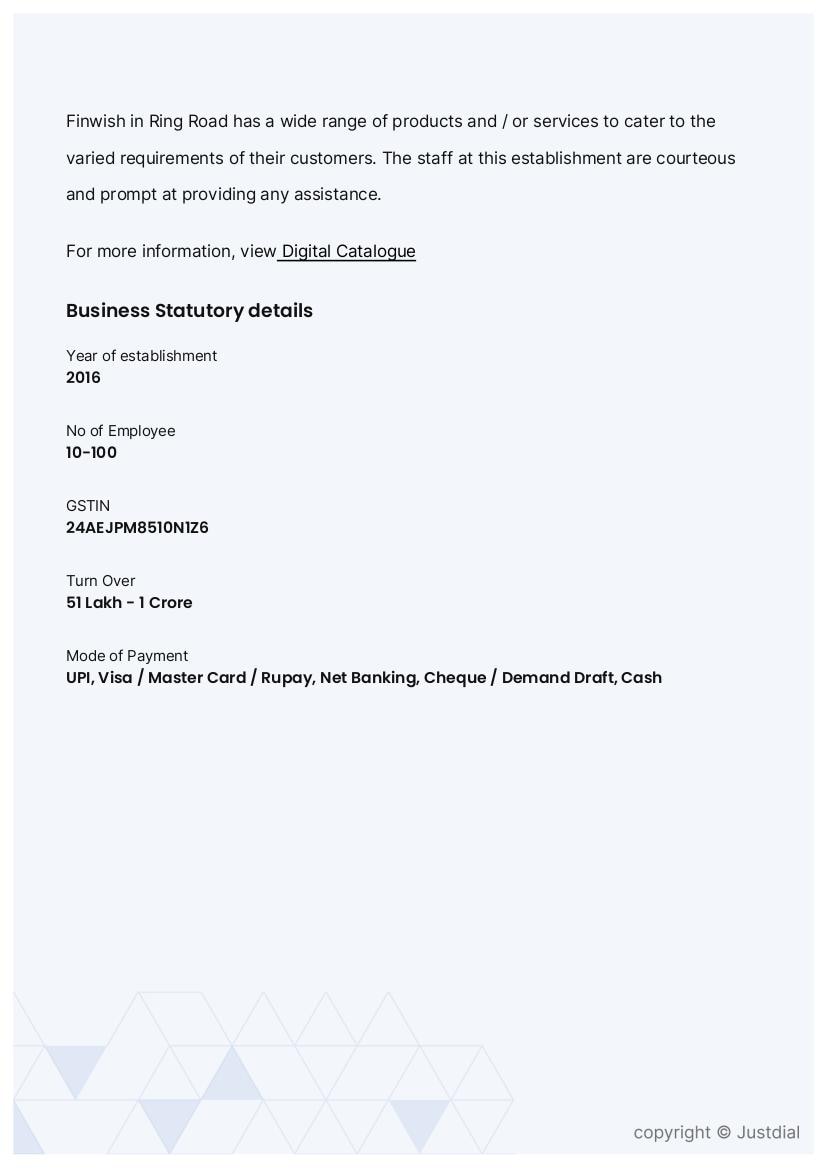 Finwish in Ring Road has a wide range of products and / or services to cater to the varied requirements of their customers. The staff at this establishment are courteous and prompt at providing any assistance.

For more information, view Digital Catalogue

Business Statutory details

Year of establishment
2016

No of Employee
10-100

GSTIN
24AEJPM8510N1Z6

Turn Over
51 Lakh - 1 Crore

Mode of Payment
UPI, Visa / Master Card / Rupay, Net Banking, Cheque / Demand Draft, Cash

copyright © Justdial